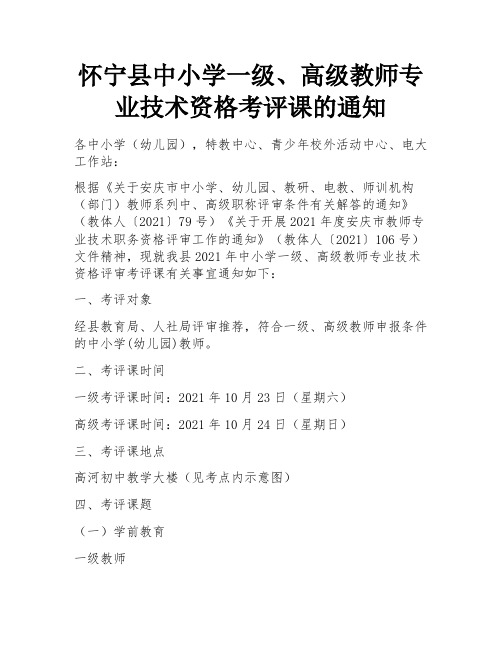 怀宁县中小学一级、高级教师专业技术资格考评课的通知

各中小学（幼儿园），特教中心、青少年校外活动中心、电大工作站：

根据《关于安庆市中小学、幼儿园、教研、电教、师训机构（部门）教师系列中、高级职称评审条件有关解答的通知》（教体人〔2021〕79号）《关于开展2021年度安庆市教师专业技术职务资格评审工作的通知》（教体人〔2021〕106号）文件精神，现就我县2021年中小学一级、高级教师专业技术资格评审考评课有关事宜通知如下：

一、考评对象

经县教育局、人社局评审推荐，符合一级、高级教师申报条件的中小学(幼儿园)教师。

二、考评课时间

一级考评课时间：2021年10月23日（星期六）

高级考评课时间：2021年10月24日（星期日）

三、考评课地点

高河初中教学大楼（见考点内示意图）

四、考评课题

（一）学前教育

一级教师